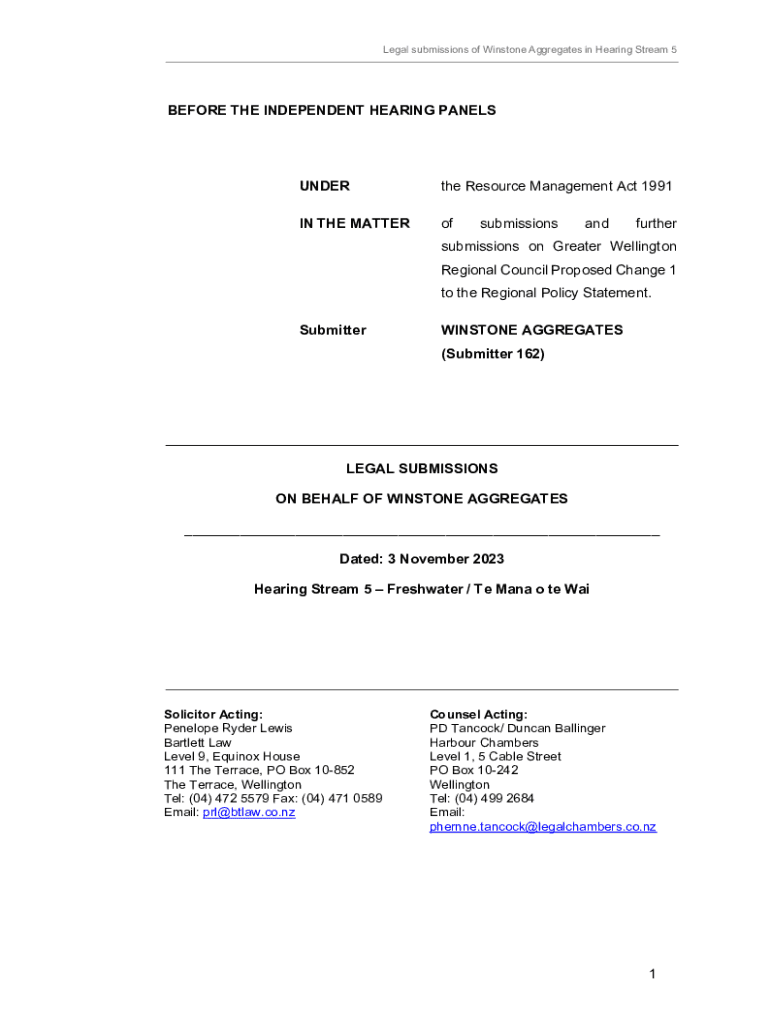 Legal submissions of Winstone Aggregates in Hearing Stream 5

BEFORE THE INDEPENDENT HEARING PANELS

UNDER the Resource Management Act 1991

IN THE MATTER of submissions and further submissions on Greater Wellington Regional Council Proposed Change 1 to the Regional Policy Statement.

Submitter WINSTONE AGGREGATES (Submitter 162)

LEGAL SUBMISSIONS

ON BEHALF OF WINSTONE AGGREGATES

Dated: 3 November 2023

Hearing Stream 5 – Freshwater / Te Mana o te Wai

Solicitor Acting:
Penelope Ryder Lewis
Bartlett Law
Level 9, Equinox House
111 The Terrace, PO Box 10-852
The Terrace, Wellington
Tel: (04) 472 5579 Fax: (04) 471 0589
Email: prl@btlaw.co.nz

Counsel Acting:
PD Tancock/ Duncan Ballinger
Harbour Chambers
Level 1, 5 Cable Street
PO Box 10-242
Wellington
Tel: (04) 499 2684
Email:
phernne.tancock@legalchambers.co.nz

1